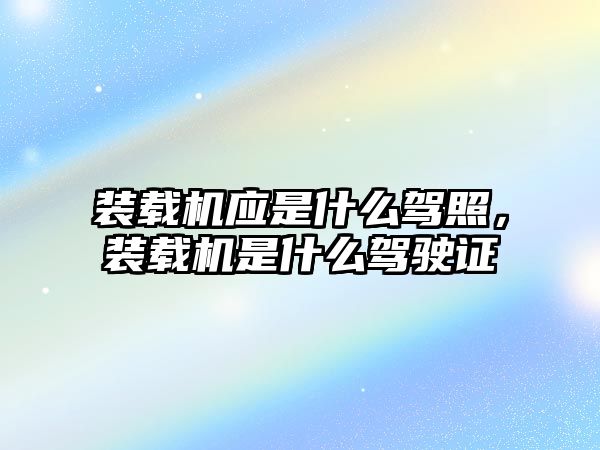 装载机应是什么驾照，装载机是什么驾驶证